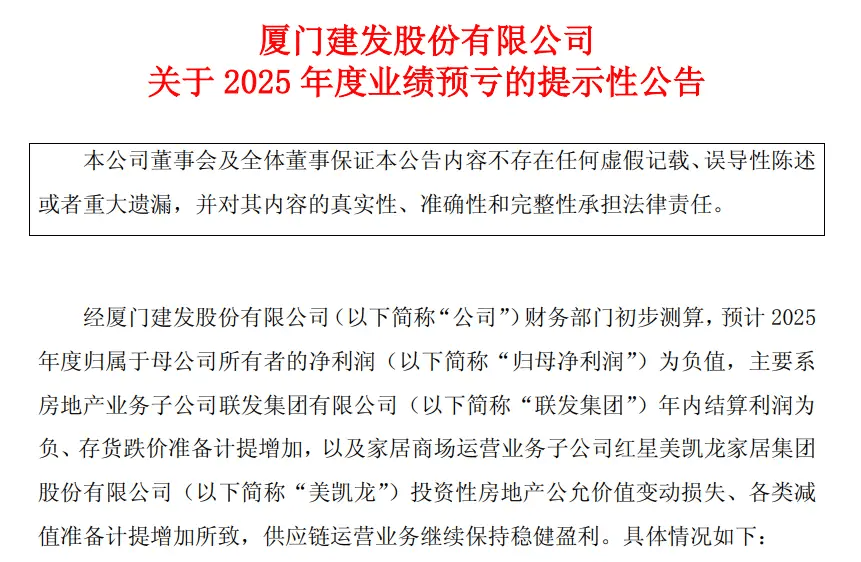 厦门建发股份有限公司
关于 2025 年度业绩预亏的提示性公告

本公司董事会及全体董事保证本公告内容不存在任何虚假记载、误导性陈述或者重大遗漏，并对其内容的真实性、准确性和完整性承担法律责任。

经厦门建发股份有限公司（以下简称“公司”）财务部门初步测算，预计 2025 年度归属于母公司所有者的净利润（以下简称“归母净利润”）为负值，主要系房地产业务子公司联发集团有限公司（以下简称“联发集团”）年内结算利润为负、存货跌价准备计提增加，以及家居商场运营业务子公司红星美凯龙家居集团股份有限公司（以下简称“美凯龙”）投资性房地产公允价值变动损失、各类减值准备计提增加所致，供应链运营业务继续保持稳健盈利。具体情况如下：